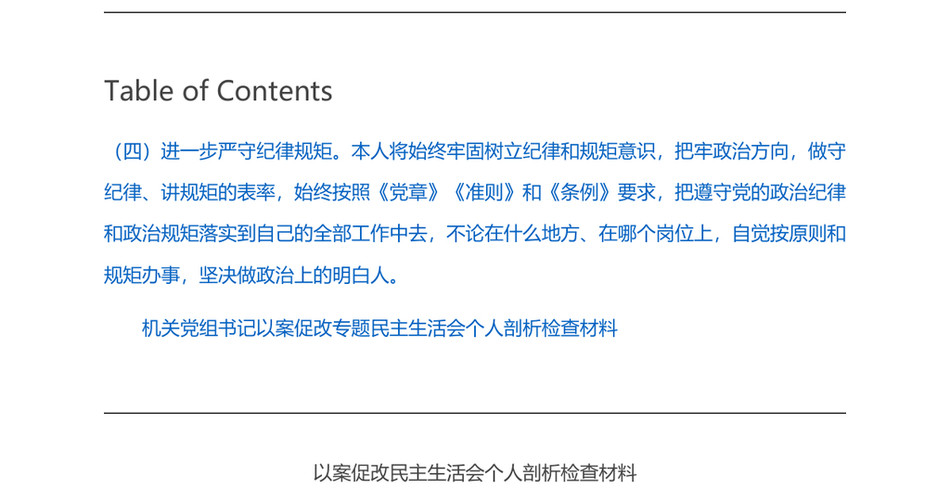 Table of Contents

（四）进一步严守纪律规矩。本人将始终牢固树立纪律和规矩意识，把牢政治方向，做守纪律、讲规矩的表率，始终按照《党章》《准则》和《条例》要求，把遵守党的政治纪律和政治规矩落实到自己的全部工作中去，不论在什么地方、在哪个岗位上，自觉按原则和规矩办事，坚决做政治上的明白人。

机关党组书记以案促改专题民主生活会个人剖析检查材料

以案促改民主生活会个人剖析检查材料